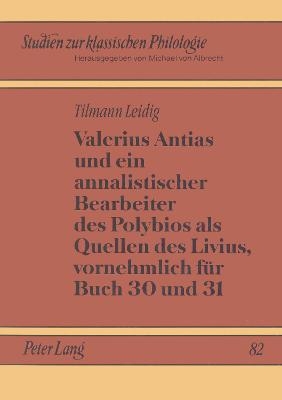 Studien zur klassischen Philologie
Herausgegeben von Michael von Albrecht

Tilmann Leidig

Valerius Antias und ein annalistischer Bearbeiter des Polybios als Quellen des Livius, vornehmlich für Buch 30 und 31

Peter Lang

82